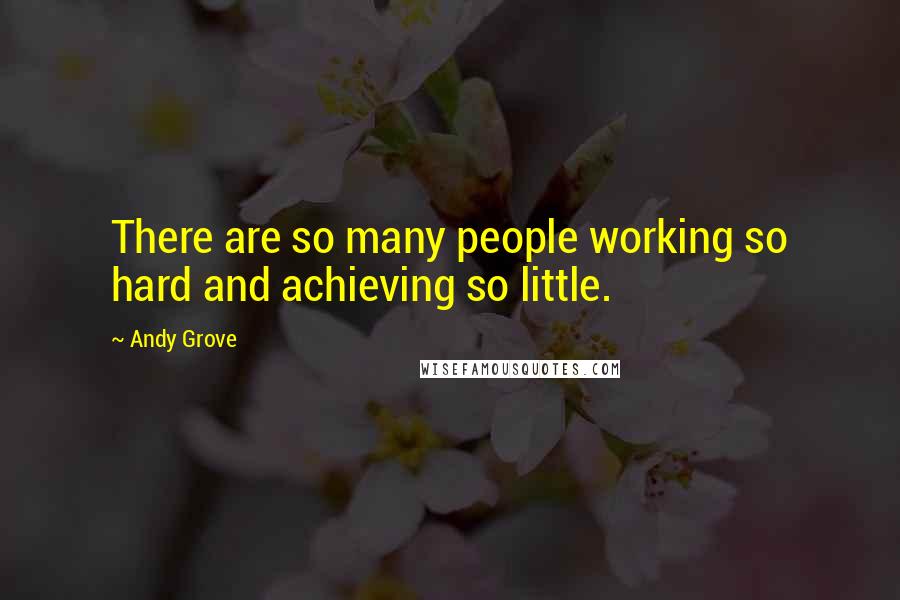 There are so many people working so hard and achieving so little.

~ Andy Grove

WISEFAMOUSQUOTES.COM